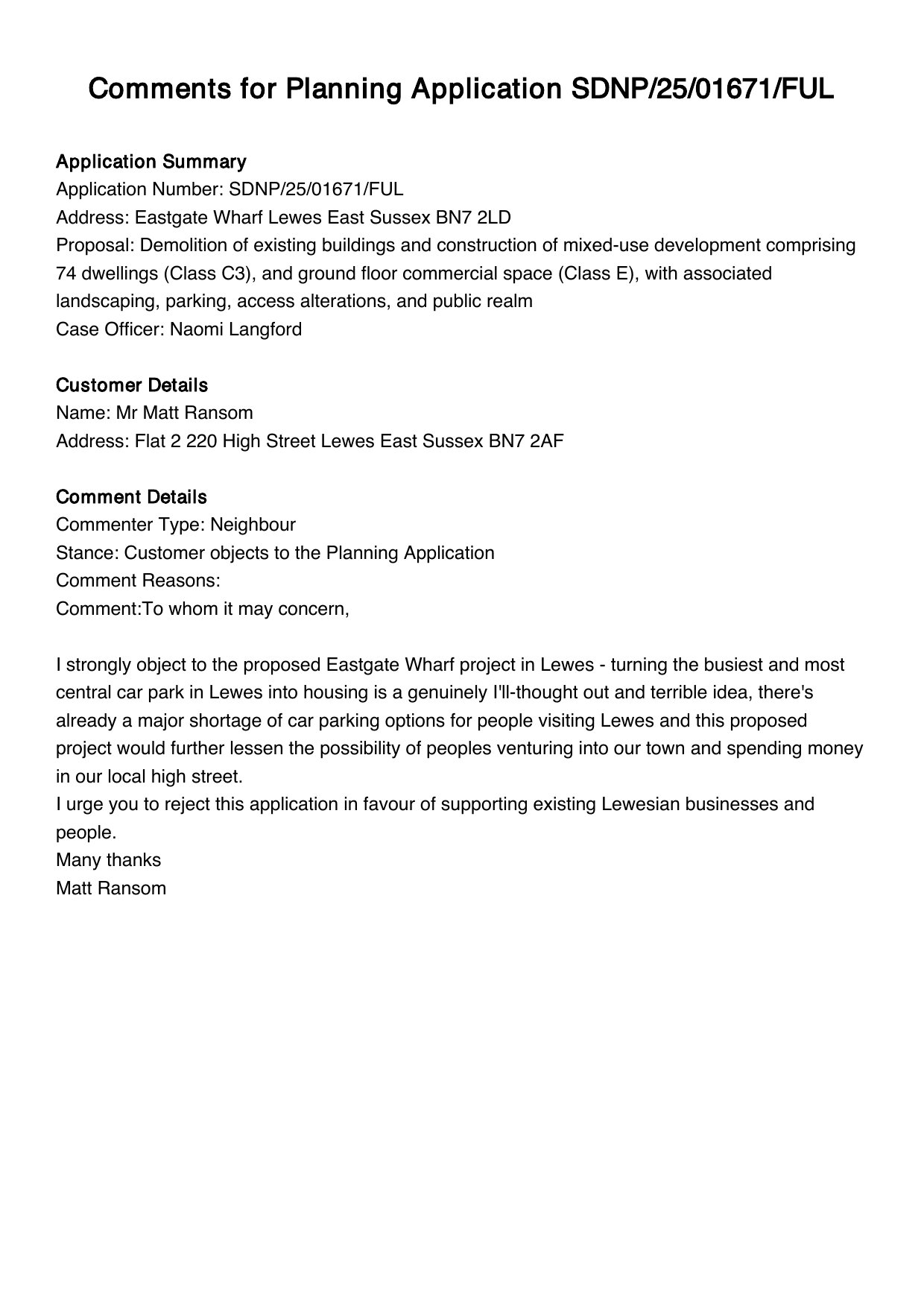 Comments for Planning Application SDNP/25/01671/FUL

Application Summary
Application Number: SDNP/25/01671/FUL
Address: Eastgate Wharf Lewes East Sussex BN7 2LD
Proposal: Demolition of existing buildings and construction of mixed-use development comprising 74 dwellings (Class C3), and ground floor commercial space (Class E), with associated landscaping, parking, access alterations, and public realm
Case Officer: Naomi Langford

Customer Details
Name: Mr Matt Ransom
Address: Flat 2 220 High Street Lewes East Sussex BN7 2AF

Comment Details
Commenter Type: Neighbour
Stance: Customer objects to the Planning Application
Comment Reasons:
Comment:To whom it may concern,

I strongly object to the proposed Eastgate Wharf project in Lewes - turning the busiest and most central car park in Lewes into housing is a genuinely I'll-thought out and terrible idea, there's already a major shortage of car parking options for people visiting Lewes and this proposed project would further lessen the possibility of peoples venturing into our town and spending money in our local high street.
I urge you to reject this application in favour of supporting existing Lewesian businesses and people.
Many thanks
Matt Ransom